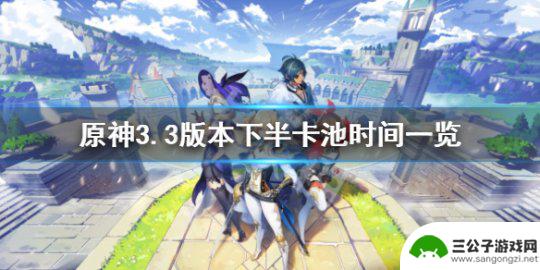 原神3.3版本下半卡池时间一览

三公子游戏网
www.sangongzi.net